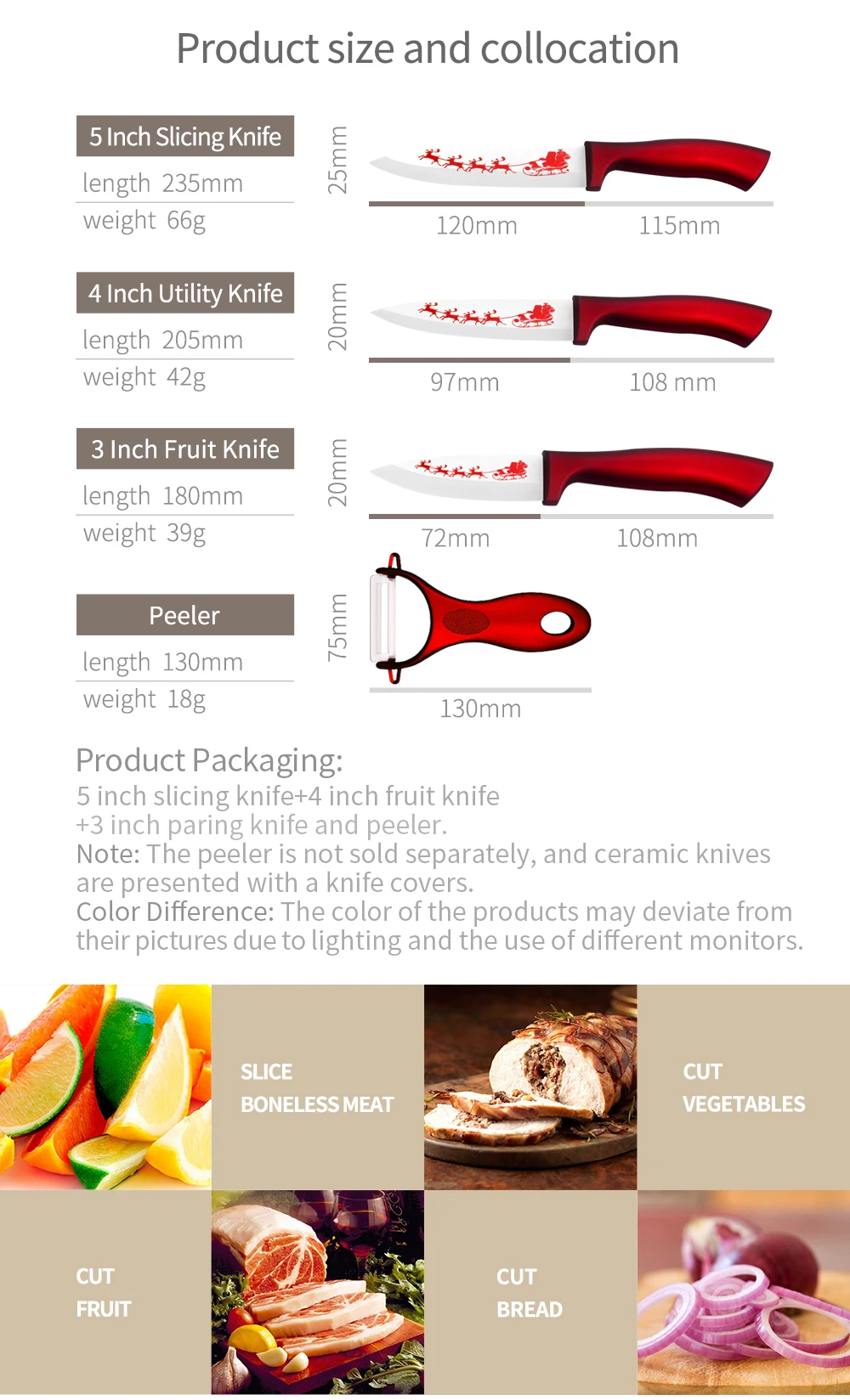 Product size and collocation

5 Inch Slicing Knife
length 235mm
weight 66g

25mm

120mm
115mm

4 Inch Utility Knife
length 205mm
weight 42g

20mm

97mm
108 mm

3 Inch Fruit Knife
length 180mm
weight 39g

20mm

72mm
108mm

Peeler
length 130mm
weight 18g

75mm

130mm

Product Packaging:
5 inch slicing knife+4 inch fruit knife +3 inch paring knife and peeler.
Note: The peeler is not sold separately, and ceramic knives are presented with a knife covers.
Color Difference: The color of the products may deviate from their pictures due to lighting and the use of different monitors.

SLICE
BONELESS MEAT

CUT
VEGETABLES

CUT
FRUIT

CUT
BREAD